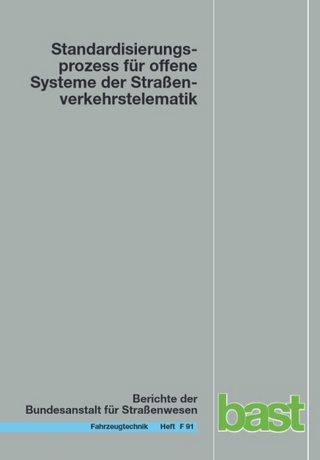 Standardisierungsprozess für offene Systeme der Straßenverkehrstelematik

Berichte der Bundesanstalt für Straßenwesen

Fahrzeugtechnik Heft F 91

bast